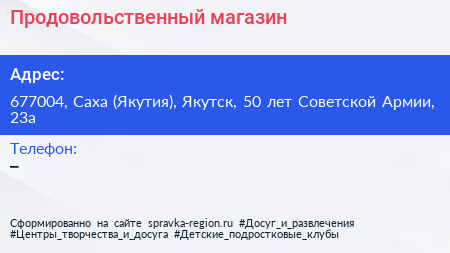 Продовольственный магазин

Адрес:

677004, Саха (Якутия), Якутск, 50 лет Советской Армии, 23а

Телефон:

–

Сформированно на сайте spravka-region.ru #Досуг_и_развлечения #Центры_творчества_и_досуга #Детские_подростковые_клубы